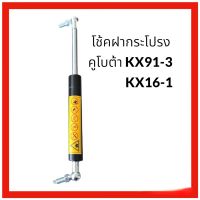 โช้คฝากระโปรง
คูโบต้า KX91-3
KX16-1